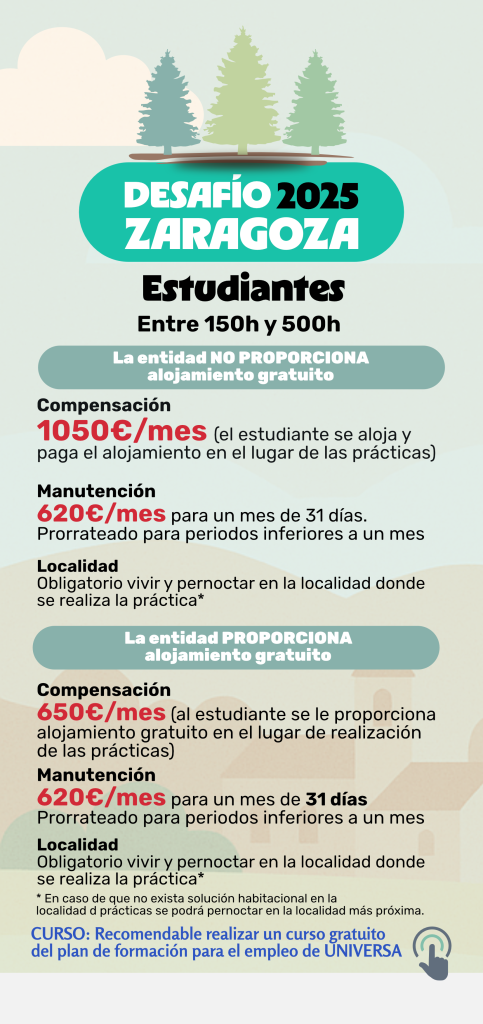 DESAFÍO 2025
ZARAGOZA

Estudiantes

Entre 150h y 500h

La entidad NO PROPORCIONA alojamiento gratuito

Compensación
1050€/mes (el estudiante se aloja y paga el alojamiento en el lugar de las prácticas)

Manutención
620€/mes para un mes de 31 días. Prorrateado para periodos inferiores a un mes

Localidad
Obligatorio vivir y pernoctar en la localidad donde se realiza la práctica*

La entidad PROPORCIONA alojamiento gratuito

Compensación
650€/mes (al estudiante se le proporciona alojamiento gratuito en el lugar de realización de las prácticas)

Manutención
620€/mes para un mes de 31 días
Prorrateado para periodos inferiores a un mes

Localidad
Obligatorio vivir y pernoctar en la localidad donde se realiza la práctica*

* En caso de que no exista solución habitacional en la localidad d prácticas se podrá pernoctar en la localidad más próxima.

CURSO: Recomendable realizar un curso gratuito del plan de formación para el empleo de UNIVERSA